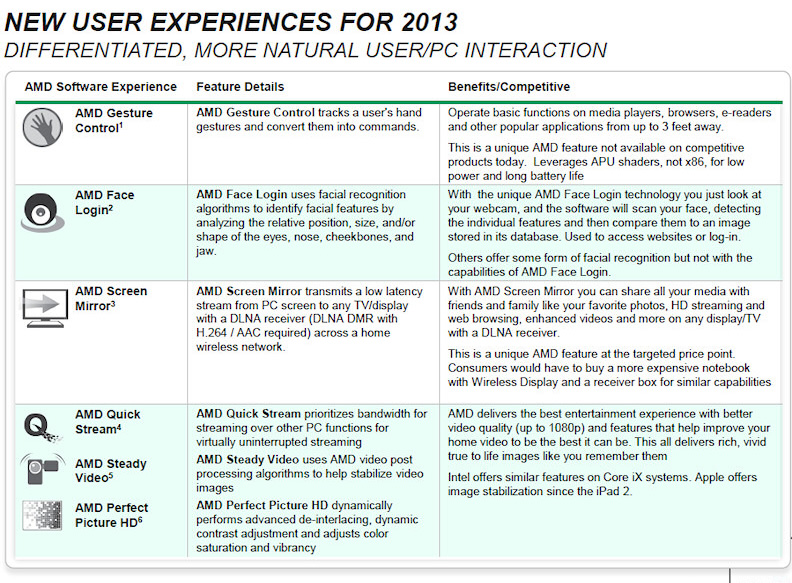 NEW USER EXPERIENCES FOR 2013

DIFFERENTIATED, MORE NATURAL USER/PC INTERACTION

| AMD Software Experience | Feature Details | Benefits/Competitive |
|---|---|---|
| AMD Gesture Control$^1$ | AMD Gesture Control tracks a user's hand gestures and convert them into commands. | Operate basic functions on media players, browsers, e-readers and other popular applications from up to 3 feet away. This is a unique AMD feature not available on competitive products today. Leverages APU shaders, not x86, for low power and long battery life |
| AMD Face Login$^2$ | AMD Face Login uses facial recognition algorithms to identify facial features by analyzing the relative position, size, and/or shape of the eyes, nose, cheekbones, and jaw. | With the unique AMD Face Login technology you just look at your webcam, and the software will scan your face, detecting the individual features and then compare them to an image stored in its database. Used to access websites or log-in. Others offer some form of facial recognition but not with the capabilities of AMD Face Login. |
| AMD Screen Mirror$^3$ | AMD Screen Mirror transmits a low latency stream from PC screen to any TV/display with a DLNA receiver (DLNA DMR with H.264 / AAC required) across a home wireless network. | With AMD Screen Mirror you can share all your media with friends and family like your favorite photos, HD streaming and web browsing, enhanced videos and more on any display/TV with a DLNA receiver. This is a unique AMD feature at the targeted price point. Consumers would have to buy a more expensive notebook with Wireless Display and a receiver box for similar capabilities |
| AMD Quick Stream$^4$ AMD Steady Video$^5$ AMD Perfect Picture HD$^6$ | AMD Quick Stream prioritizes bandwidth for streaming over other PC functions for virtually uninterrupted streaming AMD Steady Video uses AMD video post processing algorithms to help stabilize video images AMD Perfect Picture HD dynamically performs advanced de-interlacing, dynamic contrast adjustment and adjusts color saturation and vibrancy | AMD delivers the best entertainment experience with better video quality (up to 1080p) and features that help improve your home video to be the best it can be. This all delivers rich, vivid true to life images like you remember them Intel offers similar features on Core iX systems. Apple offers image stabilization since the iPad 2. |